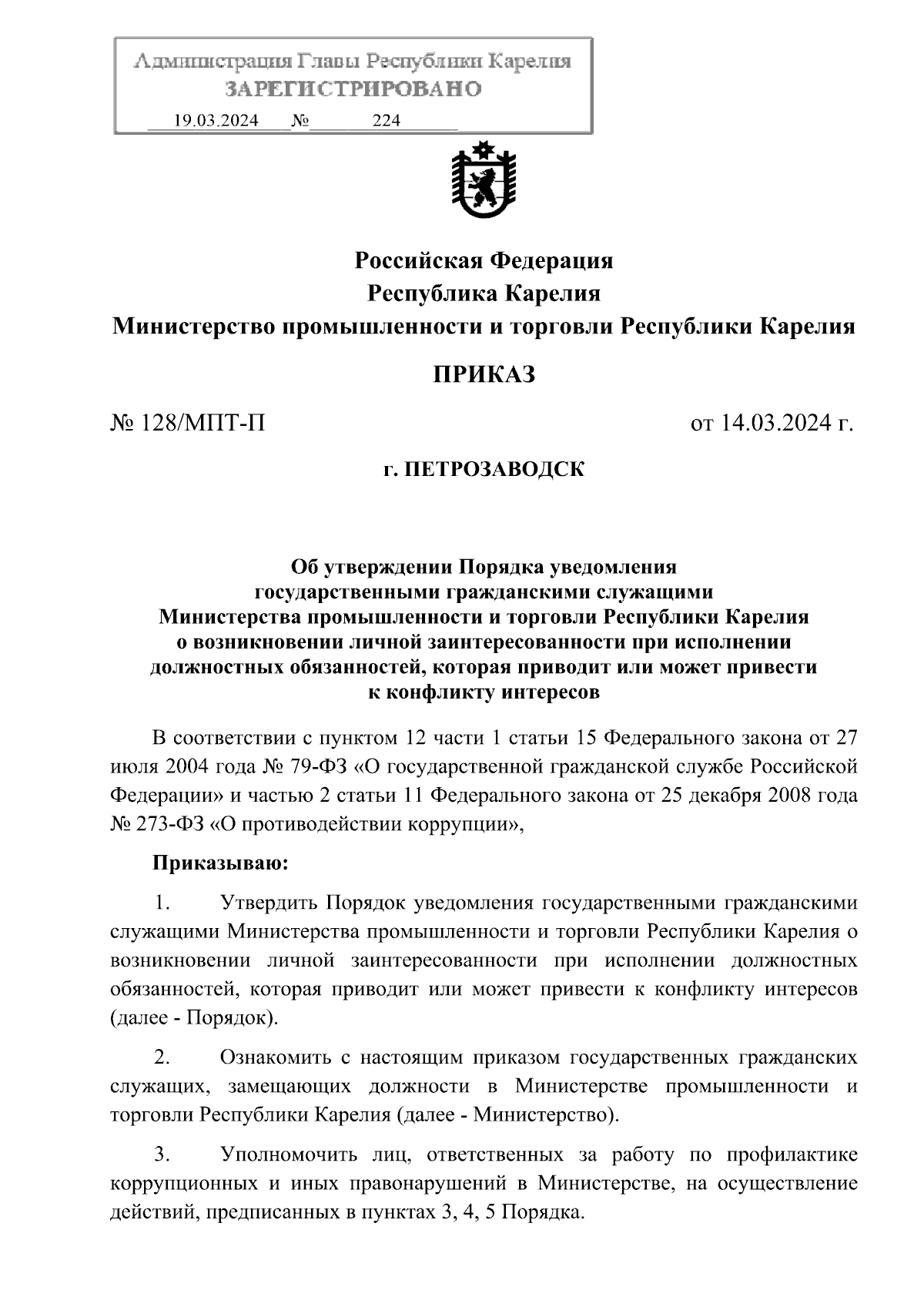 Администрация Главы Республики Карелия
ЗАРЕГИСТРИРОВАНО
19.03.2024 № 224

Российская Федерация
Республика Карелия
Министерство промышленности и торговли Республики Карелия

ПРИКАЗ

№ 128/МПТ-П от 14.03.2024 г.

г. ПЕТРОЗАВОДСК

Об утверждении Порядка уведомления государственными гражданскими служащими Министерства промышленности и торговли Республики Карелия о возникновении личной заинтересованности при исполнении должностных обязанностей, которая приводит или может привести к конфликту интересов

В соответствии с пунктом 12 части 1 статьи 15 Федерального закона от 27 июля 2004 года № 79-ФЗ «О государственной гражданской службе Российской Федерации» и частью 2 статьи 11 Федерального закона от 25 декабря 2008 года № 273-ФЗ «О противодействии коррупции»,

Приказываю:

1. Утвердить Порядок уведомления государственными гражданскими служащими Министерства промышленности и торговли Республики Карелия о возникновении личной заинтересованности при исполнении должностных обязанностей, которая приводит или может привести к конфликту интересов (далее - Порядок).

2. Ознакомить с настоящим приказом государственных гражданских служащих, замещающих должности в Министерстве промышленности и торговли Республики Карелия (далее - Министерство).

3. Уполномочить лиц, ответственных за работу по профилактике коррупционных и иных правонарушений в Министерстве, на осуществление действий, предписанных в пунктах 3, 4, 5 Порядка.